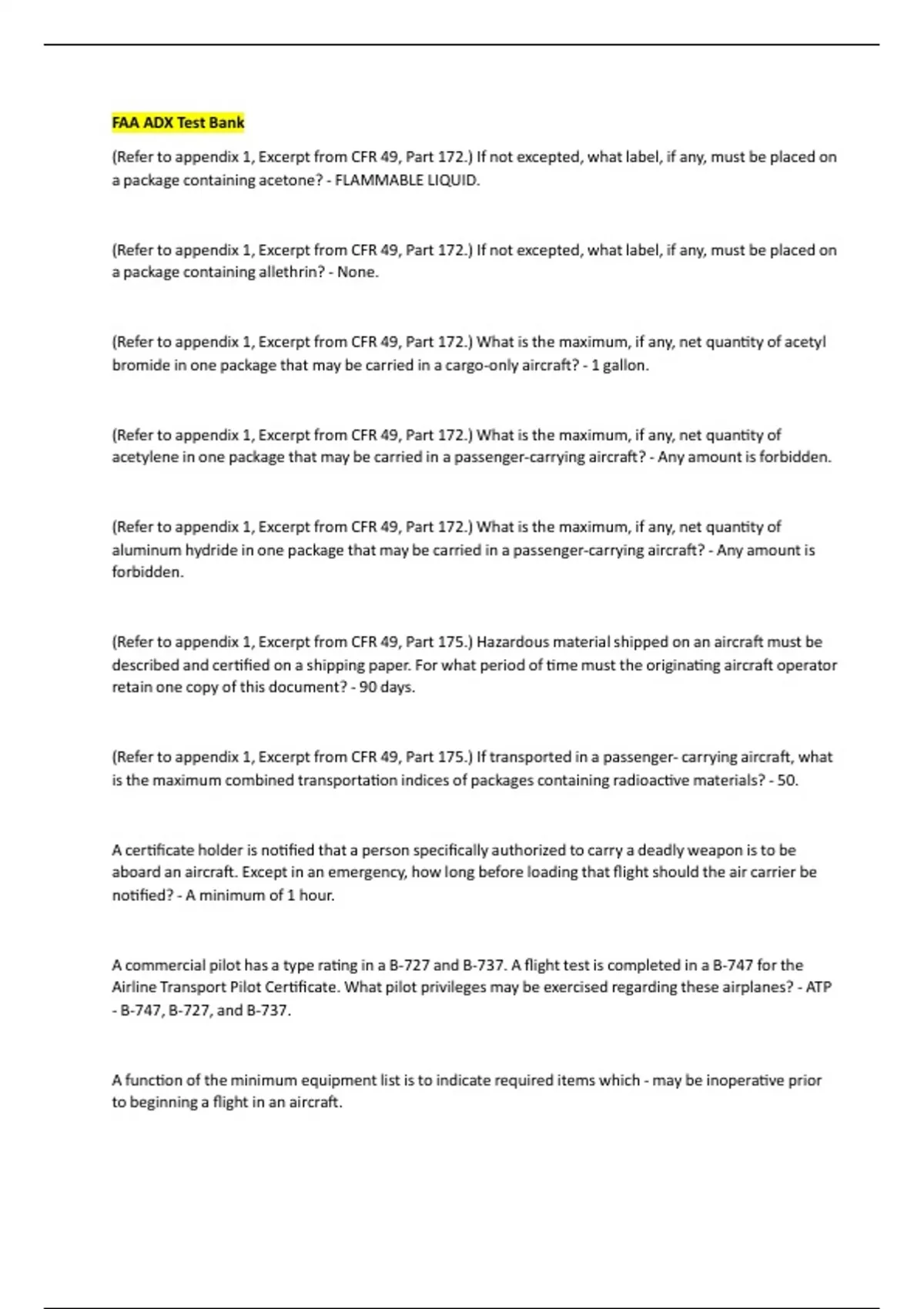 FAA ADX Test Bank

(Refer to appendix 1, Excerpt from CFR 49, Part 172.) If not excepted, what label, if any, must be placed on a package containing acetone? - FLAMMABLE LIQUID.

(Refer to appendix 1, Excerpt from CFR 49, Part 172.) If not excepted, what label, if any, must be placed on a package containing allethrin? - None.

(Refer to appendix 1, Excerpt from CFR 49, Part 172.) What is the maximum, if any, net quantity of acetyl bromide in one package that may be carried in a cargo-only aircraft? - 1 gallon.

(Refer to appendix 1, Excerpt from CFR 49, Part 172.) What is the maximum, if any, net quantity of acetylene in one package that may be carried in a passenger-carrying aircraft? - Any amount is forbidden.

(Refer to appendix 1, Excerpt from CFR 49, Part 172.) What is the maximum, if any, net quantity of aluminum hydride in one package that may be carried in a passenger-carrying aircraft? - Any amount is forbidden.

(Refer to appendix 1, Excerpt from CFR 49, Part 175.) Hazardous material shipped on an aircraft must be described and certified on a shipping paper. For what period of time must the originating aircraft operator retain one copy of this document? - 90 days.

(Refer to appendix 1, Excerpt from CFR 49, Part 175.) If transported in a passenger- carrying aircraft, what is the maximum combined transportation indices of packages containing radioactive materials? - 50.

A certificate holder is notified that a person specifically authorized to carry a deadly weapon is to be aboard an aircraft. Except in an emergency, how long before loading that flight should the air carrier be notified? - A minimum of 1 hour.

A commercial pilot has a type rating in a B-727 and B-737. A flight test is completed in a B-747 for the Airline Transport Pilot Certificate. What pilot privileges may be exercised regarding these airplanes? - ATP - B-747, B-727, and B-737.

A function of the minimum equipment list is to indicate required items which - may be inoperative prior to beginning a flight in an aircraft.